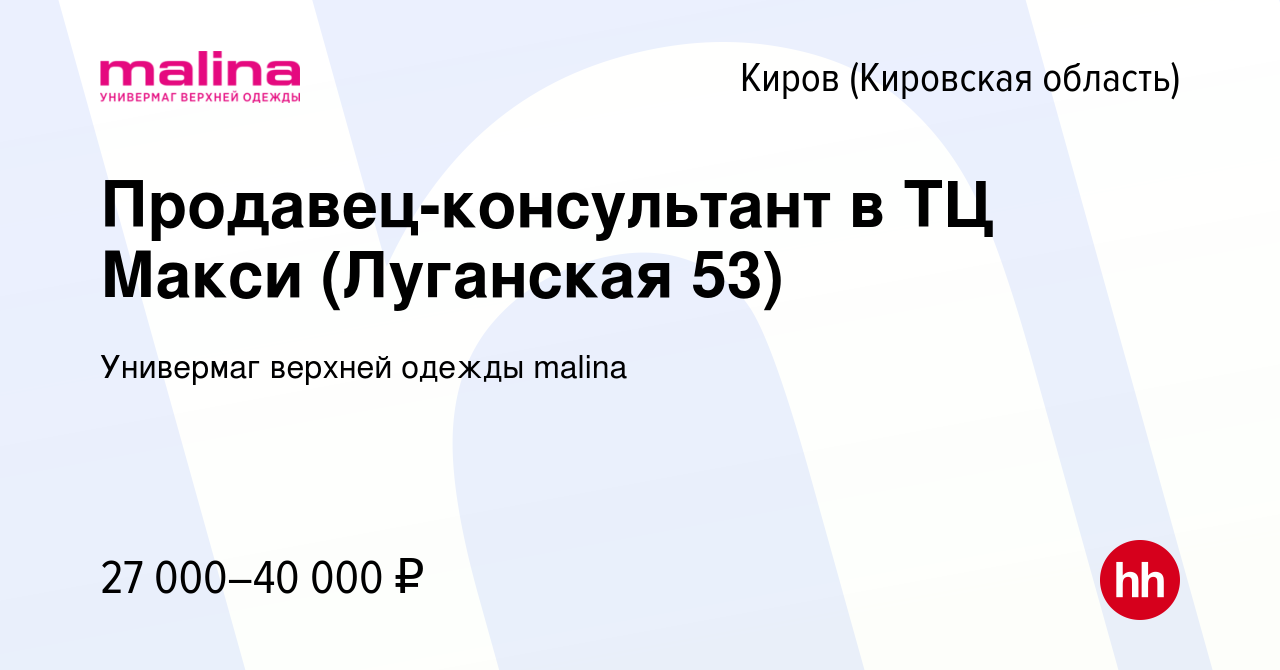 malina
УНИВЕРМАГ ВЕРХНЕЙ ОДЕЖДЫ

Киров (Кировская область)

Продавец-консультант в ТЦ Макси (Луганская 53)

Универмаг верхней одежды malina

27 000–40 000 ₽

hh